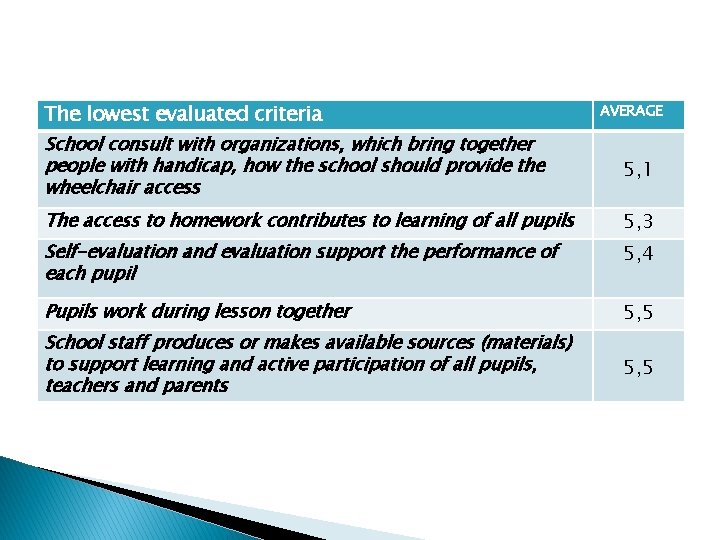 | The lowest evaluated criteria | AVERAGE |
|---|---|
| School consult with organizations, which bring together people with handicap, how the school should provide the wheelchair access | 5,1 |
| The access to homework contributes to learning of all pupils | 5,3 |
| Self-evaluation and evaluation support the performance of each pupil | 5,4 |
| Pupils work during lesson together | 5,5 |
| School staff produces or makes available sources (materials) to support learning and active participation of all pupils, teachers and parents | 5,5 |